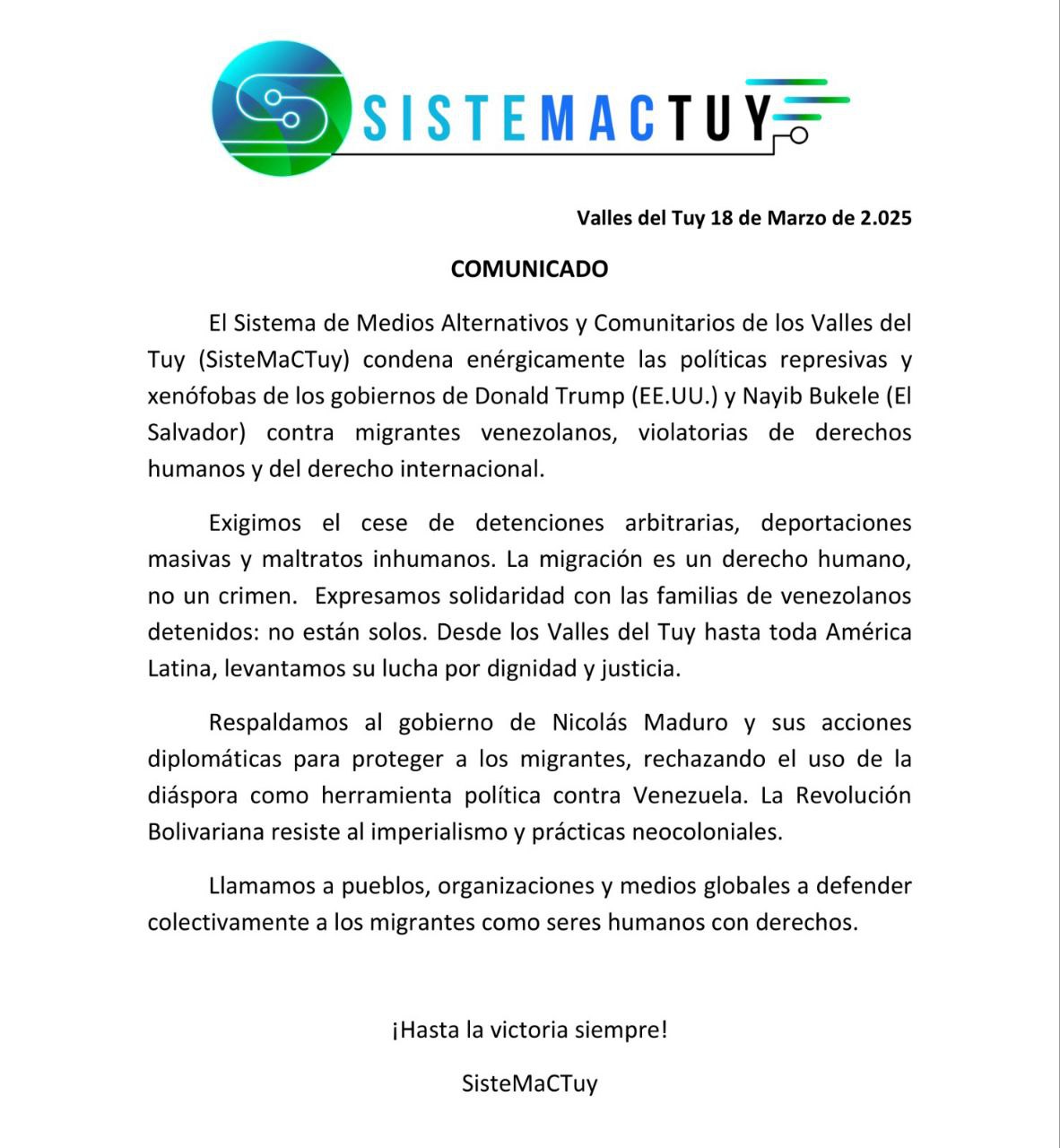 SISTEMACTUY

Valles del Tuy 18 de Marzo de 2.025

COMUNICADO

El Sistema de Medios Alternativos y Comunitarios de los Valles del Tuy (SisteMaCTuy) condena enérgicamente las políticas represivas y xenófobas de los gobiernos de Donald Trump (EE.UU.) y Nayib Bukele (El Salvador) contra migrantes venezolanos, violatorias de derechos humanos y del derecho internacional.

Exigimos el cese de detenciones arbitrarias, deportaciones masivas y maltratos inhumanos. La migración es un derecho humano, no un crimen. Expresamos solidaridad con las familias de venezolanos detenidos: no están solos. Desde los Valles del Tuy hasta toda América Latina, levantamos su lucha por dignidad y justicia.

Respaldamos al gobierno de Nicolás Maduro y sus acciones diplomáticas para proteger a los migrantes, rechazando el uso de la diáspora como herramienta política contra Venezuela. La Revolución Bolivariana resiste al imperialismo y prácticas neocoloniales.

Llamamos a pueblos, organizaciones y medios globales a defender colectivamente a los migrantes como seres humanos con derechos.

¡Hasta la victoria siempre!

SisteMaCTuy